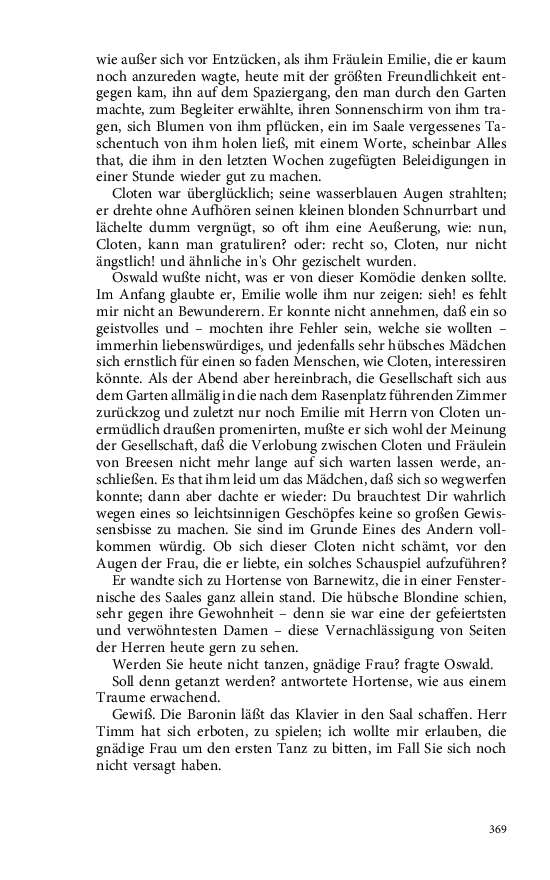 wie außer sich vor Entzücken, als ihm Fräulein Emilie, die er kaum noch anzureden wagte, heute mit der größten Freundlichkeit entgegen kam, ihn auf dem Spaziergang, den man durch den Garten machte, zum Begleiter erwählte, ihren Sonnenschirm von ihm tragen, sich Blumen von ihm pflücken, ein im Saale vergessenes Taschentuch von ihm holen ließ, mit einem Worte, scheinbar Alles that, die ihm in den letzten Wochen zugefügten Beleidigungen in einer Stunde wieder gut zu machen.

Cloten war überglücklich; seine wasserblauen Augen strahlten; er drehte ohne Aufhören seinen kleinen blonden Schnurrbart und lächelte dumm vergnügt, so oft ihm eine Aeußerung, wie: nun, Cloten, kann man gratuliren? oder: recht so, Cloten, nur nicht ängstlich! und ähnliche in's Ohr gezischelt wurden.

Oswald wußte nicht, was er von dieser Komödie denken sollte. Im Anfang glaubte er, Emilie wolle ihm nur zeigen: sieh! es fehlt mir nicht an Bewunderern. Er konnte nicht annehmen, daß ein so geistvolles und – mochten ihre Fehler sein, welche sie wollten – immerhin liebenswürdiges, und jedenfalls sehr hübsches Mädchen sich ernstlich für einen so faden Menschen, wie Cloten, interessiren könnte. Als der Abend aber hereinbrach, die Gesellschaft sich aus dem Garten allmälig in die nach dem Rasenplatz führenden Zimmer zurückzog und zuletzt nur noch Emilie mit Herrn von Cloten unermüdlich draußen promenirten, mußte er sich wohl der Meinung der Gesellschaft, daß die Verlobung zwischen Cloten und Fräulein von Breesen nicht mehr lange auf sich warten lassen werde, anschließen. Es that ihm leid um das Mädchen, daß sich so wegwerfen konnte; dann aber dachte er wieder: Du brauchtest Dir wahrlich wegen eines so leichtsinnigen Geschöpfes keine so großen Gewissensbisse zu machen. Sie sind im Grunde Eines des Andern vollkommen würdig. Ob sich dieser Cloten nicht schämt, vor den Augen der Frau, die er liebte, ein solches Schauspiel aufzuführen?

Er wandte sich zu Hortense von Barnewitz, die in einer Fensternische des Saales ganz allein stand. Die hübsche Blondine schien, sehr gegen ihre Gewohnheit – denn sie war eine der gefeiertsten und verwöhntesten Damen – diese Vernachlässigung von Seiten der Herren heute gern zu sehen.

Werden Sie heute nicht tanzen, gnädige Frau? fragte Oswald.

Soll denn getanzt werden? antwortete Hortense, wie aus einem Traume erwachend.

Gewiß. Die Baronin läßt das Klavier in den Saal schaffen. Herr Timm hat sich erboten, zu spielen; ich wollte mir erlauben, die gnädige Frau um den ersten Tanz zu bitten, im Fall Sie sich noch nicht versagt haben.

369